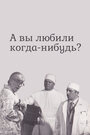 А вы любили когда-нибудь?